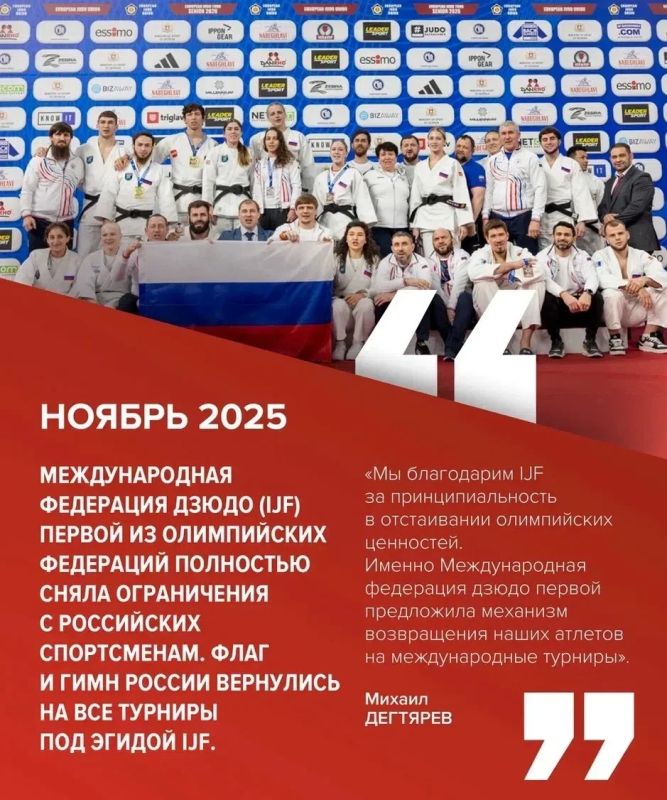 НОЯБРЬ 2025

МЕЖДУНАРОДНАЯ ФЕДЕРАЦИЯ ДЗЮДО (IJF) ПЕРВОЙ ИЗ ОЛИМПИЙСКИХ ФЕДЕРАЦИЙ ПОЛНОСТЬЮ СНЯЛА ОГРАНИЧЕНИЯ С РОССИЙСКИХ СПОРТСМЕНАМ. ФЛАГ И ГИМН РОССИИ ВЕРНУЛИСЬ НА ВСЕ ТУРНИРЫ ПОД ЭГИДОЙ IJF.

«Мы благодарим IJF за принципиальность в отстаивании олимпийских ценностей. Именно Международная федерация дзюдо первой предложила механизм возвращения наших атлетов на международные турниры».

Михаил ДЕГТЯРЕВ